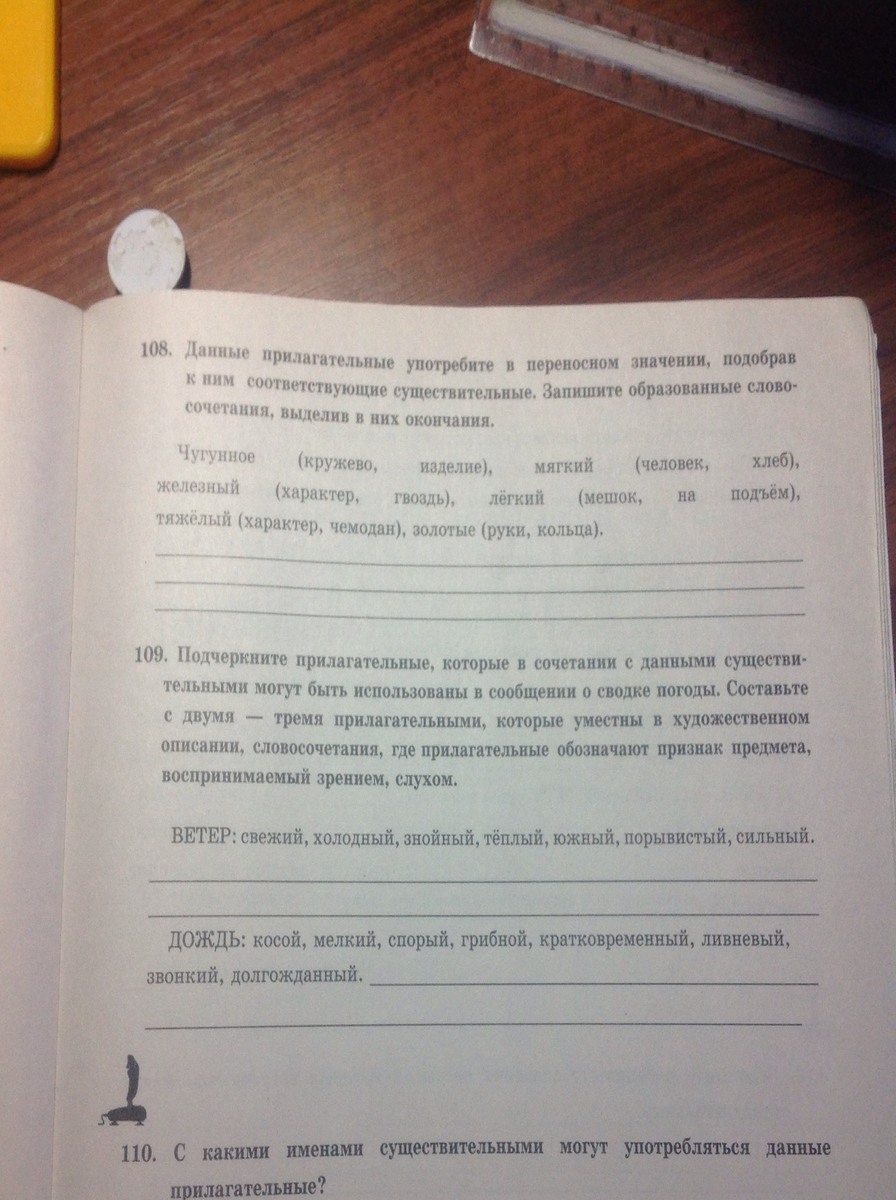 108. Данные прилагательные употребите в переносном значении, подобрав к ним соответствующие существительные. Запишите образованные словосочетания, выделив в них окончания.

Чугунное (кружево, изделие), мягкий (человек, хлеб), железный (характер, гвоздь), лёгкий (мешок, на подъём), тяжёлый (характер, чемодан), золотые (руки, кольца).

109. Подчеркните прилагательные, которые в сочетании с данными существительными могут быть использованы в сообщении о сводке погоды. Составьте с двумя — тремя прилагательными, которые уместны в художественном описании, словосочетания, где прилагательные обозначают признак предмета, воспринимаемый зрением, слухом.

ВЕТЕР: свежий, холодный, знойный, тёплый, южный, порывистый, сильный.

ДОЖДЬ: косой, мелкий, спорый, грибной, кратковременный, ливневый, звонкий, долгожданный.

110. С какими именами существительными могут употребляться данные прилагательные?